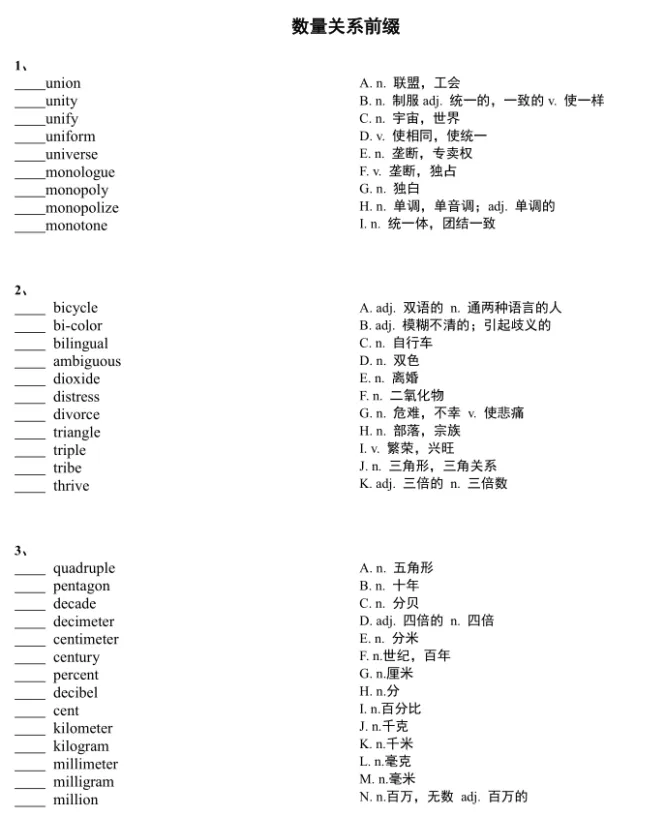 数量关系前缀

1、

____union
____unity
____unify
____uniform
____universe
____monologue
____monopoly
____monopolize
____monotone

A. n. 联盟，工会
B. n. 制服 adj. 统一的，一致的 v. 使一样
C. n. 宇宙，世界
D. v. 使相同，使统一
E. n. 垄断，专卖权
F. v. 垄断，独占
G. n. 独白
H. n. 单调，单音调；adj. 单调的
I. n. 统一体，团结一致

2、

____ bicycle
____ bi-color
____ bilingual
____ ambiguous
____ dioxide
____ distress
____ divorce
____ triangle
____ triple
____ tribe
____ thrive

A. adj. 双语的 n. 通两种语言的人
B. adj. 模糊不清的；引起歧义的
C. n. 自行车
D. n. 双色
E. n. 离婚
F. n. 二氧化物
G. n. 危难，不幸 v. 使悲痛
H. n. 部落，宗族
I. v. 繁荣，兴旺
J. n. 三角形，三角关系
K. adj. 三倍的 n. 三倍数

3、

____ quadruple
____ pentagon
____ decade
____ decimeter
____ centimeter
____ century
____ percent
____ decibel
____ cent
____ kilometer
____ kilogram
____ millimeter
____ milligram
____ million

A. n. 五角形
B. n. 十年
C. n. 分贝
D. adj. 四倍的 n. 四倍
E. n. 分米
F. n.世纪，百年
G. n.厘米
H. n.分
I. n.百分比
J. n.千克
K. n.千米
L. n.毫克
M. n.毫米
N. n.百万，无数 adj. 百万的